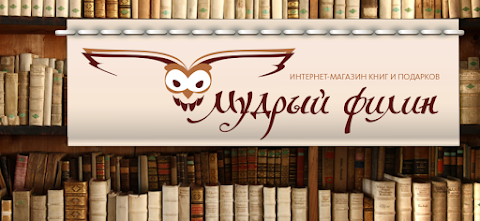 ИНТЕРНЕТ-МАГАЗИН КНИГ И ПОДАРКОВ

Мудрый филин